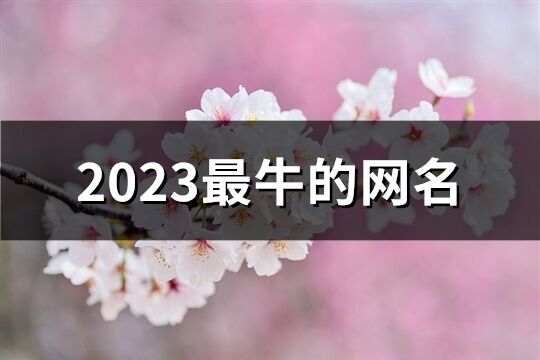 2023最牛的网名